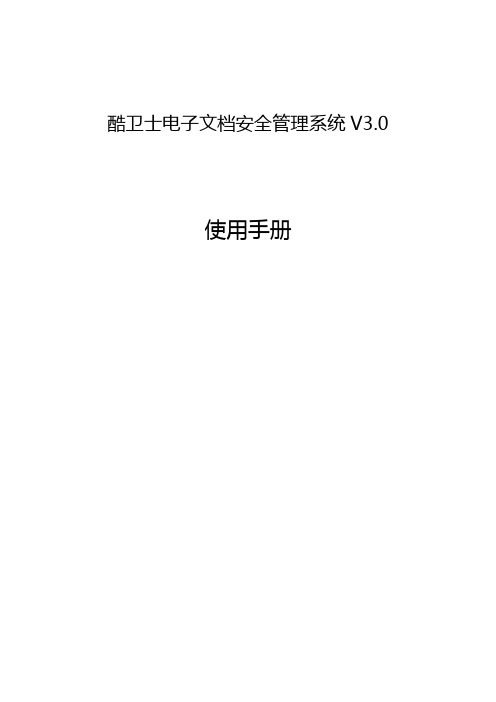 酷卫士电子文档安全管理系统 V3.0

使用手册